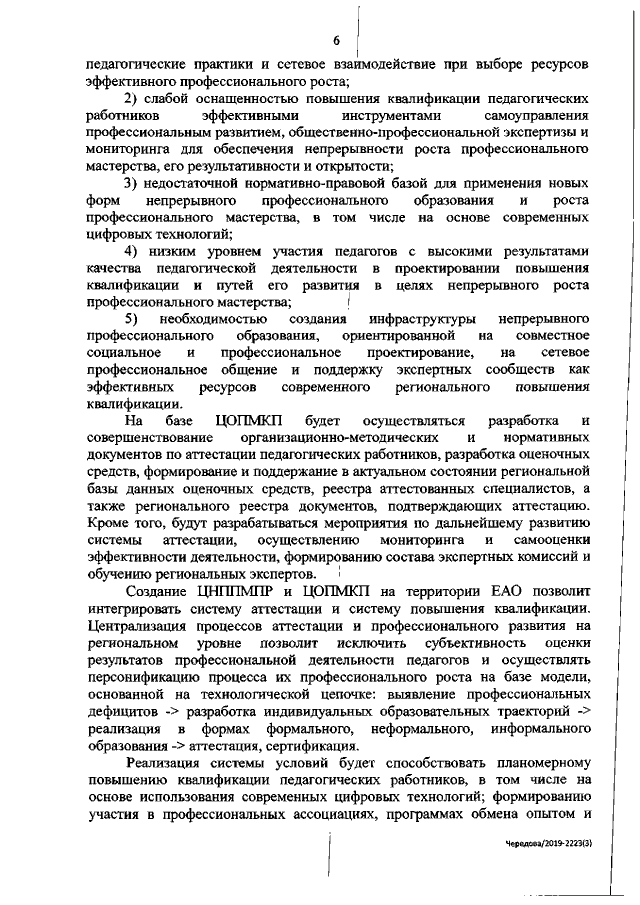 6

педагогические практики и сетевое взаимодействие при выборе ресурсов эффективного профессионального роста;

2) слабой оснащенностью повышения квалификации педагогических работников эффективными инструментами самоуправления профессиональным развитием, общественно-профессиональной экспертизы и мониторинга для обеспечения непрерывности роста профессионального мастерства, его результативности и открытости;

3) недостаточной нормативно-правовой базой для применения новых форм непрерывного профессионального образования и роста профессионального мастерства, в том числе на основе современных цифровых технологий;

4) низким уровнем участия педагогов с высокими результатами качества педагогической деятельности в проектировании повышения квалификации и путей его развития в целях непрерывного роста профессионального мастерства;

5) необходимостью создания инфраструктуры непрерывного профессионального образования, ориентированной на совместное социальное и профессиональное проектирование, на сетевое профессиональное общение и поддержку экспертных сообществ как эффективных ресурсов современного регионального повышения квалификации.

На базе ЦОПМКП будет осуществляться разработка и совершенствование организационно-методических и нормативных документов по аттестации педагогических работников, разработка оценочных средств, формирование и поддержание в актуальном состоянии региональной базы данных оценочных средств, реестра аттестованных специалистов, а также регионального реестра документов, подтверждающих аттестацию. Кроме того, будут разрабатываться мероприятия по дальнейшему развитию системы аттестации, осуществлению мониторинга и самооценки эффективности деятельности, формированию состава экспертных комиссий и обучению региональных экспертов.

Создание ЦНППМПР и ЦОПМКП на территории ЕАО позволит интегрировать систему аттестации и систему повышения квалификации. Централизация процессов аттестации и профессионального развития на региональном уровне позволит исключить субъективность оценки результатов профессиональной деятельности педагогов и осуществлять персонификацию процесса их профессионального роста на базе модели, основанной на технологической цепочке: выявление профессиональных дефицитов -> разработка индивидуальных образовательных траекторий -> реализация в формах формального, неформального, информального образования -> аттестация, сертификация.

Реализация системы условий будет способствовать планомерному повышению квалификации педагогических работников, в том числе на основе использования современных цифровых технологий; формированию участия в профессиональных ассоциациях, программах обмена опытом и

Чередова/2019-2223(3)